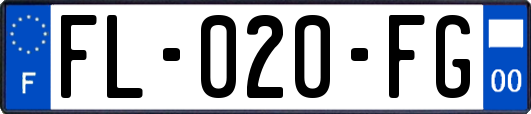 F

FL-020-FG

00